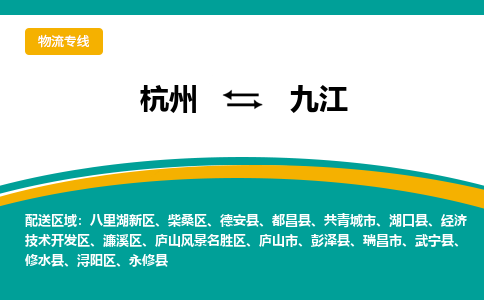 物流专线

杭州 ⇆ 九江

配送区域：八里湖新区、柴桑区、德安县、都昌县、共青城市、湖口县、经济技术开发区、濂溪区、庐山风景名胜区、庐山市、彭泽县、瑞昌市、武宁县、修水县、浔阳区、永修县